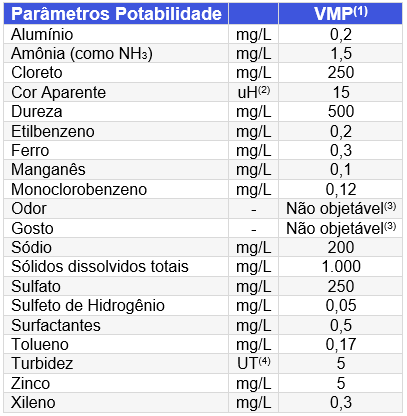 | Parâmetros Potabilidade | | VMP$^{(1)}$ |
|---|---|---|
| Alumínio | mg/L | 0,2 |
| Amônia (como $NH_3$) | mg/L | 1,5 |
| Cloreto | mg/L | 250 |
| Cor Aparente | uH$^{(2)}$ | 15 |
| Dureza | mg/L | 500 |
| Etilbenzeno | mg/L | 0,2 |
| Ferro | mg/L | 0,3 |
| Manganês | mg/L | 0,1 |
| Monoclorobenzeno | mg/L | 0,12 |
| Odor | - | Não objetável$^{(3)}$ |
| Gosto | - | Não objetável$^{(3)}$ |
| Sódio | mg/L | 200 |
| Sólidos dissolvidos totais | mg/L | 1.000 |
| Sulfato | mg/L | 250 |
| Sulfeto de Hidrogênio | mg/L | 0,05 |
| Surfactantes | mg/L | 0,5 |
| Tolueno | mg/L | 0,17 |
| Turbidez | UT$^{(4)}$ | 5 |
| Zinco | mg/L | 5 |
| Xileno | mg/L | 0,3 |